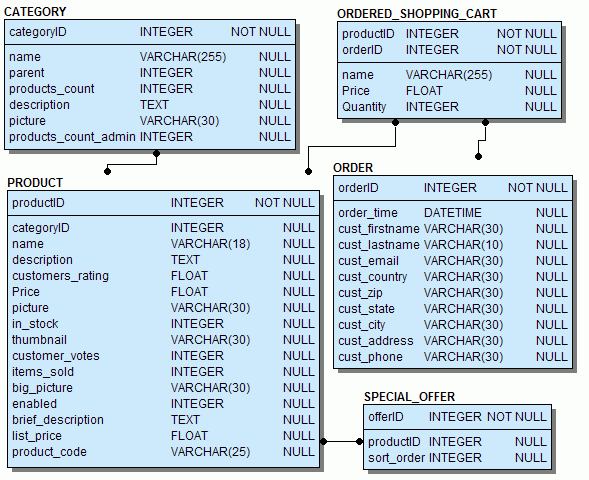 CATEGORY

| categoryID | INTEGER | NOT NULL |
|---|---|---|
| name | VARCHAR(255) | NULL |
| parent | INTEGER | NULL |
| products_count | INTEGER | NULL |
| description | TEXT | NULL |
| picture | VARCHAR(30) | NULL |
| products_count_admin | INTEGER | NULL |

ORDERED_SHOPPING_CART

| productID | INTEGER | NOT NULL |
|---|---|---|
| orderID | INTEGER | NOT NULL |
| name | VARCHAR(255) | NULL |
| Price | FLOAT | NULL |
| Quantity | INTEGER | NULL |

PRODUCT

| productID | INTEGER | NOT NULL |
|---|---|---|
| categoryID | INTEGER | NULL |
| name | VARCHAR(18) | NULL |
| description | TEXT | NULL |
| customers_rating | FLOAT | NULL |
| Price | FLOAT | NULL |
| picture | VARCHAR(30) | NULL |
| in_stock | INTEGER | NULL |
| thumbnail | VARCHAR(30) | NULL |
| customer_votes | INTEGER | NULL |
| items_sold | INTEGER | NULL |
| big_picture | VARCHAR(30) | NULL |
| enabled | INTEGER | NULL |
| brief_description | TEXT | NULL |
| list_price | FLOAT | NULL |
| product_code | VARCHAR(25) | NULL |

ORDER

| orderID | INTEGER | NOT NULL |
|---|---|---|
| order_time | DATETIME | NULL |
| cust_firstname | VARCHAR(30) | NULL |
| cust_lastname | VARCHAR(10) | NULL |
| cust_email | VARCHAR(30) | NULL |
| cust_country | VARCHAR(30) | NULL |
| cust_zip | VARCHAR(30) | NULL |
| cust_state | VARCHAR(30) | NULL |
| cust_city | VARCHAR(30) | NULL |
| cust_address | VARCHAR(30) | NULL |
| cust_phone | VARCHAR(30) | NULL |

SPECIAL_OFFER

| offerID | INTEGER | NOT NULL |
|---|---|---|
| productID | INTEGER | NULL |
| sort_order | INTEGER | NULL |